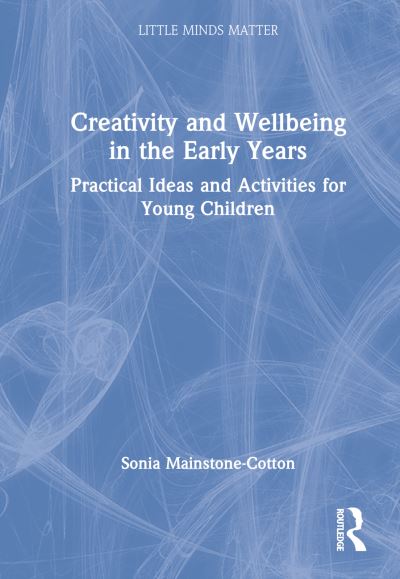 LITTLE MINDS MATTER

Creativity and Wellbeing in the Early Years

Practical Ideas and Activities for Young Children

Sonia Mainstone-Cotton

ROUTLEDGE